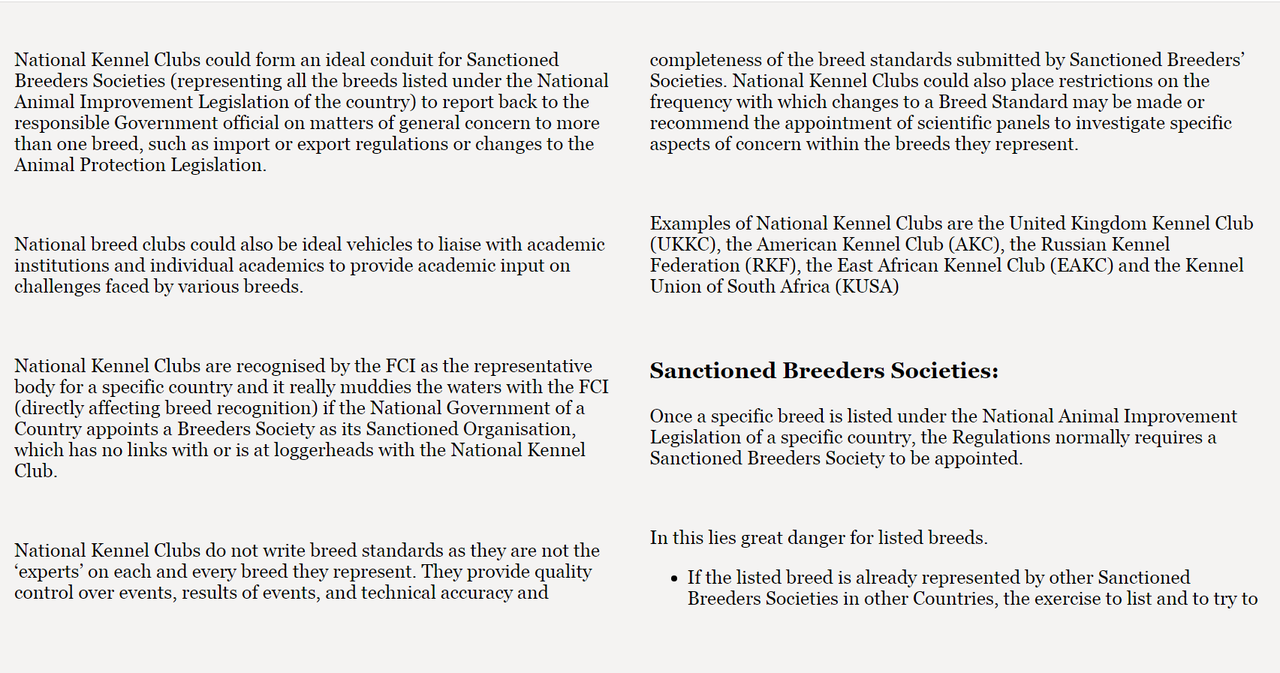 National Kennel Clubs could form an ideal conduit for Sanctioned Breeders Societies (representing all the breeds listed under the National Animal Improvement Legislation of the country) to report back to the responsible Government official on matters of general concern to more than one breed, such as import or export regulations or changes to the Animal Protection Legislation.

National breed clubs could also be ideal vehicles to liaise with academic institutions and individual academics to provide academic input on challenges faced by various breeds.

National Kennel Clubs are recognised by the FCI as the representative body for a specific country and it really muddies the waters with the FCI (directly affecting breed recognition) if the National Government of a Country appoints a Breeders Society as its Sanctioned Organisation, which has no links with or is at loggerheads with the National Kennel Club.

National Kennel Clubs do not write breed standards as they are not the ‘experts’ on each and every breed they represent. They provide quality control over events, results of events, and technical accuracy and completeness of the breed standards submitted by Sanctioned Breeders’ Societies. National Kennel Clubs could also place restrictions on the frequency with which changes to a Breed Standard may be made or recommend the appointment of scientific panels to investigate specific aspects of concern within the breeds they represent.

Examples of National Kennel Clubs are the United Kingdom Kennel Club (UKKC), the American Kennel Club (AKC), the Russian Kennel Federation (RKF), the East African Kennel Club (EAKC) and the Kennel Union of South Africa (KUSA)

Sanctioned Breeders Societies:

Once a specific breed is listed under the National Animal Improvement Legislation of a specific country, the Regulations normally requires a Sanctioned Breeders Society to be appointed.

In this lies great danger for listed breeds.

• If the listed breed is already represented by other Sanctioned Breeders Societies in other Countries, the exercise to list and to try to